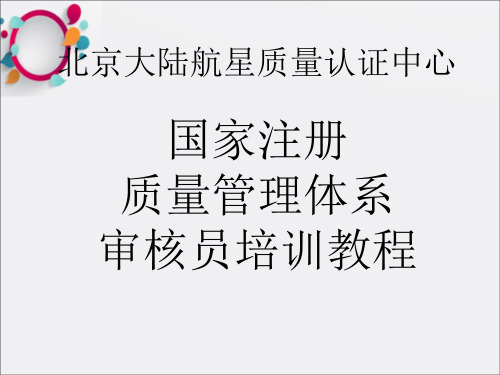 北京大陆航星质量认证中心

国家注册
质量管理体系
审核员培训教程